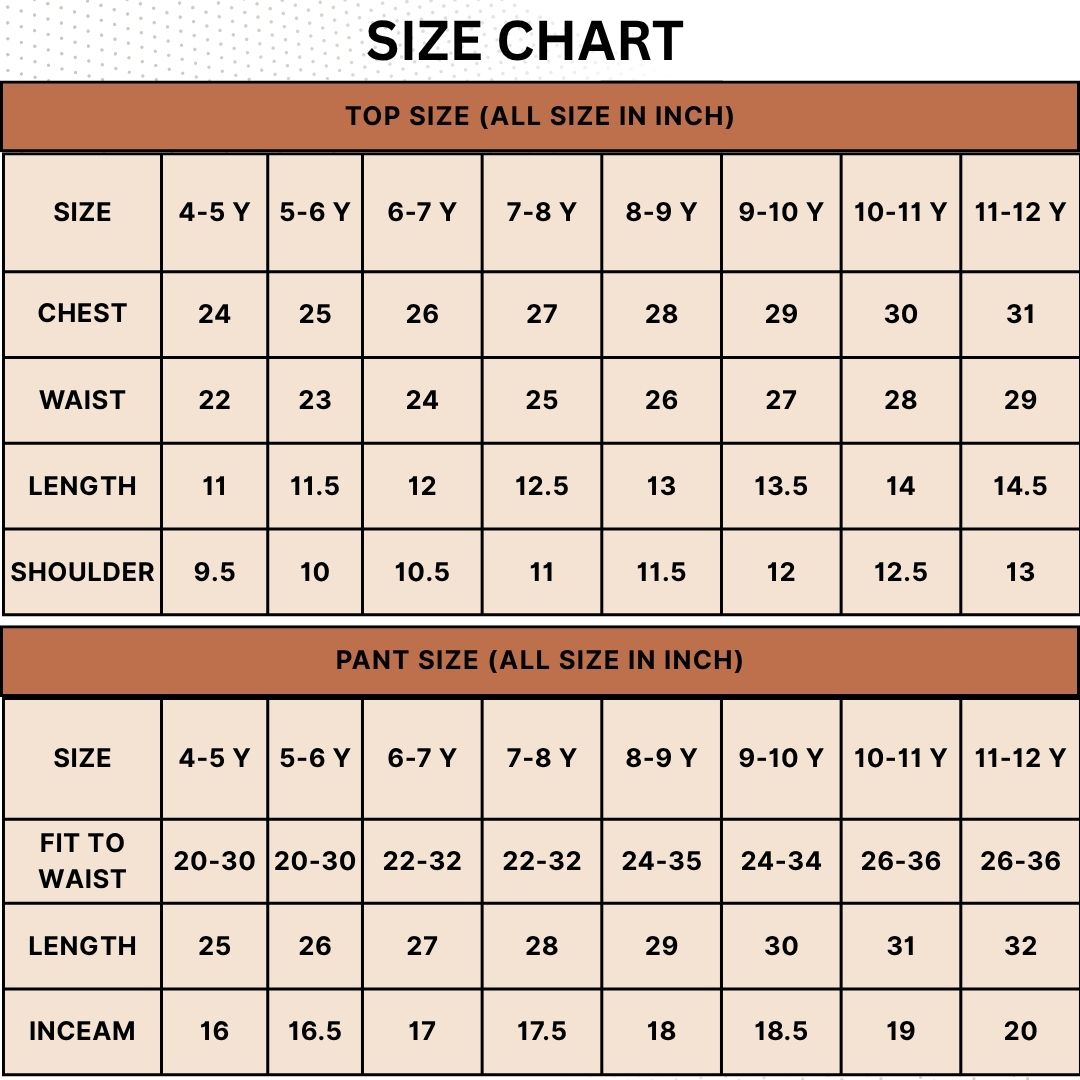 SIZE CHART

TOP SIZE (ALL SIZE IN INCH)

| SIZE | 4-5 Y | 5-6 Y | 6-7 Y | 7-8 Y | 8-9 Y | 9-10 Y | 10-11 Y | 11-12 Y |
|---|---|---|---|---|---|---|---|---|
| CHEST | 24 | 25 | 26 | 27 | 28 | 29 | 30 | 31 |
| WAIST | 22 | 23 | 24 | 25 | 26 | 27 | 28 | 29 |
| LENGTH | 11 | 11.5 | 12 | 12.5 | 13 | 13.5 | 14 | 14.5 |
| SHOULDER | 9.5 | 10 | 10.5 | 11 | 11.5 | 12 | 12.5 | 13 |

PANT SIZE (ALL SIZE IN INCH)

| SIZE | 4-5 Y | 5-6 Y | 6-7 Y | 7-8 Y | 8-9 Y | 9-10 Y | 10-11 Y | 11-12 Y |
|---|---|---|---|---|---|---|---|---|
| FIT TO WAIST | 20-30 | 20-30 | 22-32 | 22-32 | 24-35 | 24-34 | 26-36 | 26-36 |
| LENGTH | 25 | 26 | 27 | 28 | 29 | 30 | 31 | 32 |
| INCEAM | 16 | 16.5 | 17 | 17.5 | 18 | 18.5 | 19 | 20 |